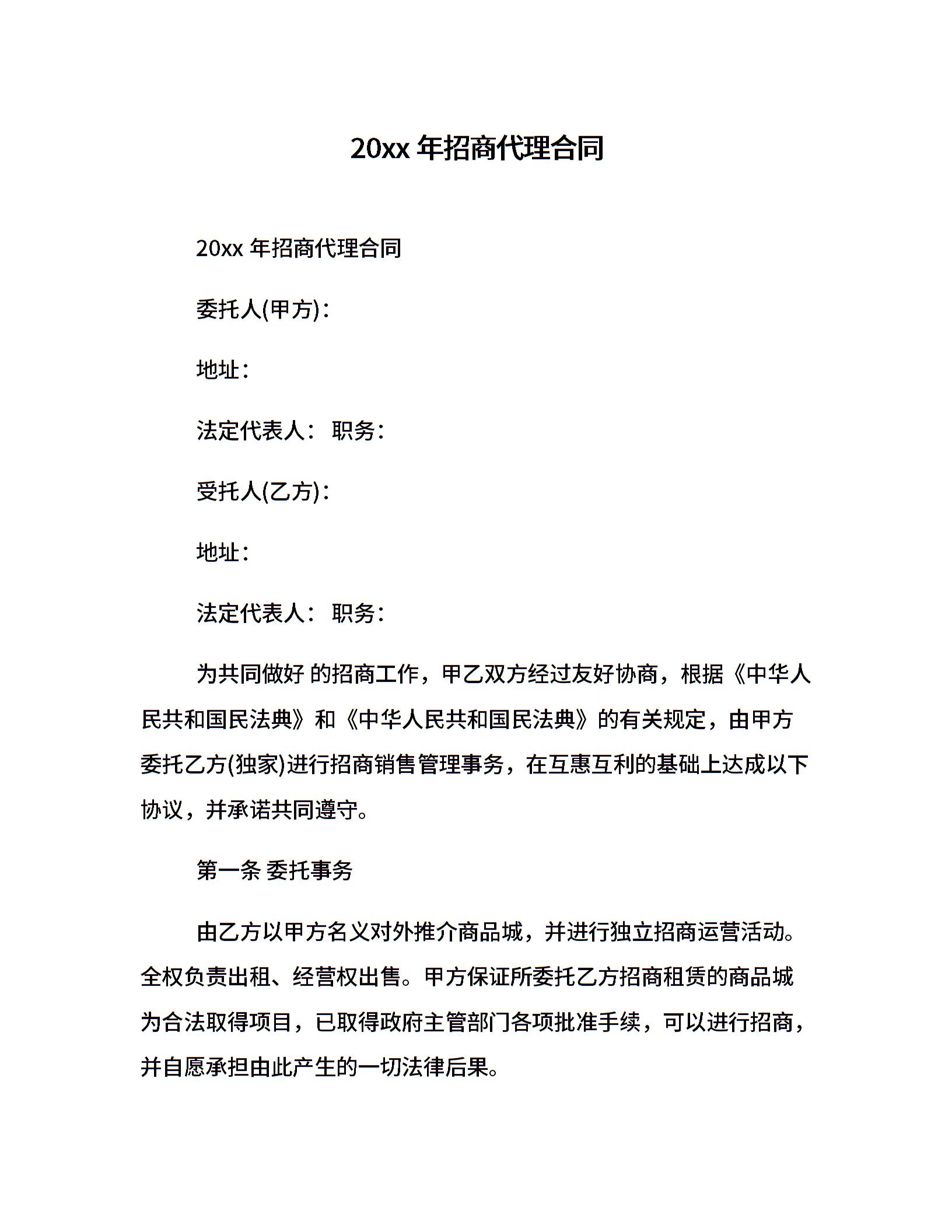 20xx 年招商代理合同

20xx 年招商代理合同

委托人(甲方)：

地址：

法定代表人： 职务：

受托人(乙方)：

地址：

法定代表人： 职务：

为共同做好 的招商工作，甲乙双方经过友好协商，根据《中华人民共和国民法典》和《中华人民共和国民法典》的有关规定，由甲方委托乙方(独家)进行招商销售管理事务，在互惠互利的基础上达成以下协议，并承诺共同遵守。

第一条 委托事务

由乙方以甲方名义对外推介商品城，并进行独立招商运营活动。全权负责出租、经营权出售。甲方保证所委托乙方招商租赁的商品城为合法取得项目，已取得政府主管部门各项批准手续，可以进行招商，并自愿承担由此产生的一切法律后果。